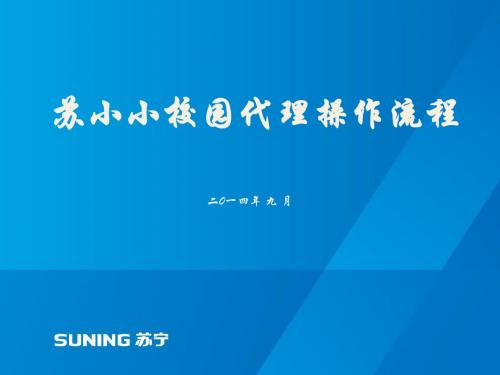 苏小小校园代理操作流程

二〇一四年 九 月

SUNING 苏宁